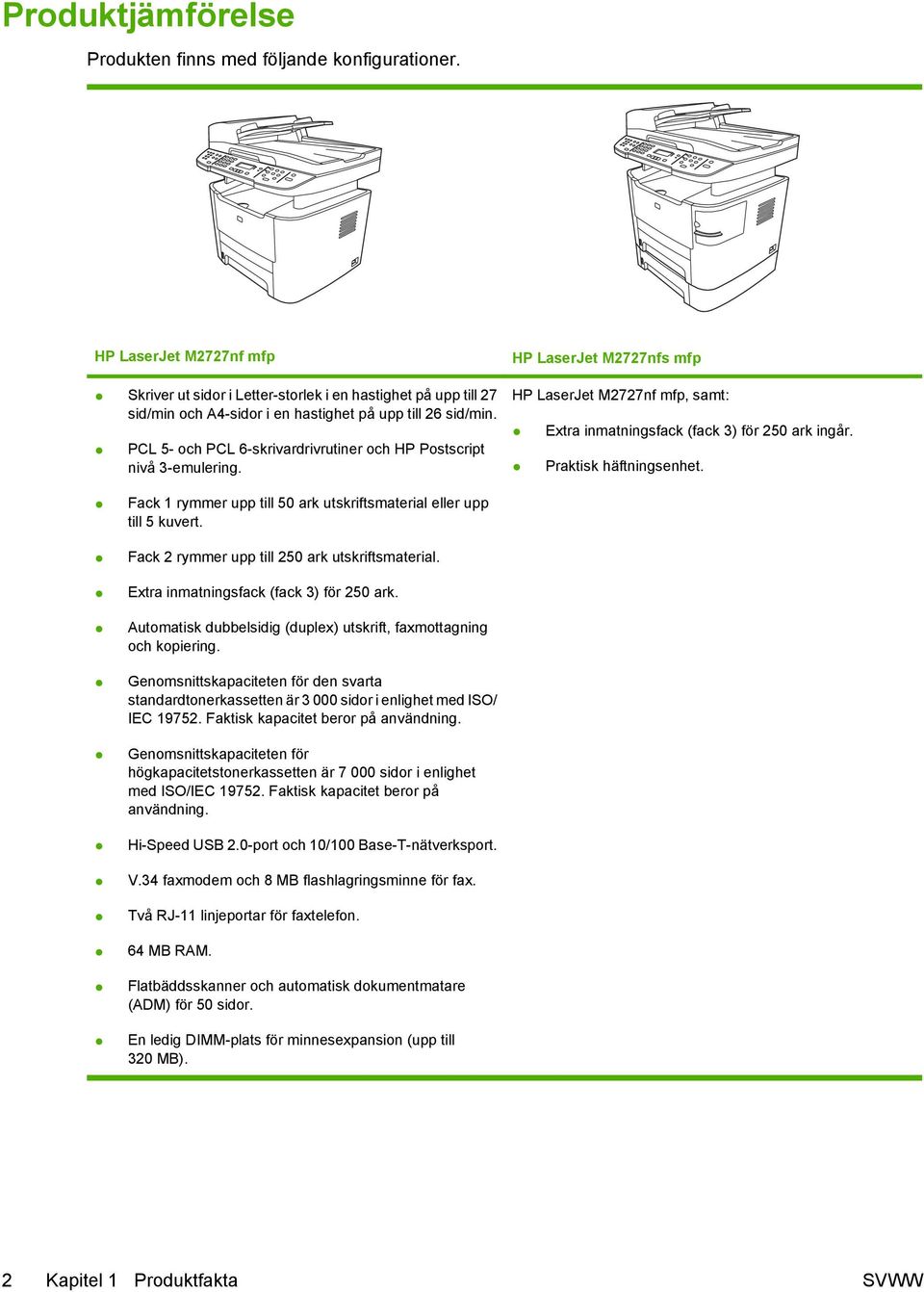 Produktjämförelse

Produkten finns med följande konfigurationer.

HP LaserJet M2727nf mfp

- Skriver ut sidor i Letter-storlek i en hastighet på upp till 27 sid/min och A4-sidor i en hastighet på upp till 26 sid/min.
- PCL 5- och PCL 6-skrivardrivrutiner och HP Postscript nivå 3-emulering.
- Fack 1 rymmer upp till 50 ark utskriftsmaterial eller upp till 5 kuvert.
- Fack 2 rymmer upp till 250 ark utskriftsmaterial.
- Extra inmatningsfack (fack 3) för 250 ark.
- Automatisk dubbelsidig (duplex) utskrift, faxmottagning och kopiering.
- Genomsnittskapaciteten för den svarta standardtonerkassetten är 3 000 sidor i enlighet med ISO/IEC 19752. Faktisk kapacitet beror på användning.
- Genomsnittskapaciteten för högkapacitetstonerkassetten är 7 000 sidor i enlighet med ISO/IEC 19752. Faktisk kapacitet beror på användning.
- Hi-Speed USB 2.0-port och 10/100 Base-T-nätverksport.
- V.34 faxmodem och 8 MB flashlagringsminne för fax.
- Två RJ-11 linjeportar för faxtelefon.
- 64 MB RAM.
- Flatbäddsskanner och automatisk dokumentmatare (ADM) för 50 sidor.
- En ledig DIMM-plats för minnesexpansion (upp till 320 MB).

HP LaserJet M2727nfs mfp

HP LaserJet M2727nf mfp, samt:

- Extra inmatningsfack (fack 3) för 250 ark ingår.
- Praktisk häftningsenhet.

2 Kapitel 1 Produktfakta SVWW